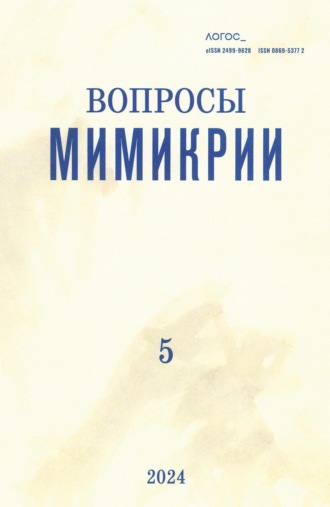 ЛОГОС_
eISSN 2499-9628 ISSN 0869-5377 2

ВОПРОСЫ
МИМИКРИИ

5

2024